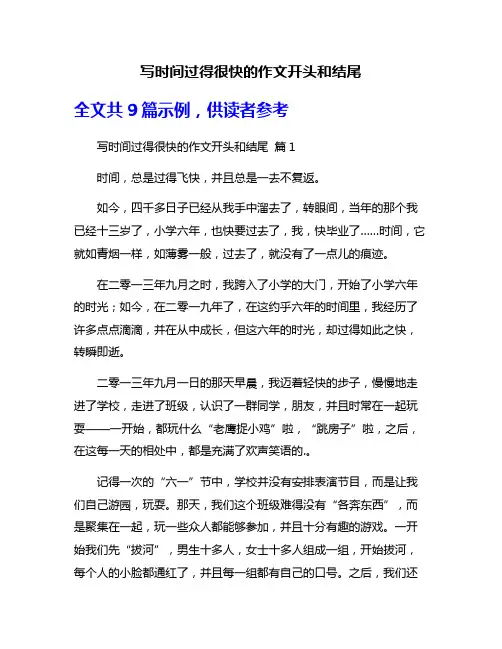 写时间过得很快的作文开头和结尾

全文共 9 篇示例，供读者参考

写时间过得很快的作文开头和结尾 篇 1

时间，总是过得飞快，并且总是一去不复返。

如今，四千多日子已经从我手中溜去了，转眼间，当年的那个我已经十三岁了，小学六年，也快要过去了，我，快毕业了……时间，它就如青烟一样，如薄雾一般，过去了，就没有了一点儿的痕迹。

在二零一三年九月之时，我跨入了小学的大门，开始了小学六年的时光；如今，在二零一九年了，在这约乎六年的时间里，我经历了许多点点滴滴，并在从中成长，但这六年的时光，却过得如此之快，转瞬即逝。

二零一三年九月一日的那天早晨，我迈着轻快的步子，慢慢地走进了学校，走进了班级，认识了一群同学，朋友，并且时常在一起玩耍——一开始，都玩什么“老鹰捉小鸡”啦，“跳房子”啦，之后，在这每一天的相处中，都是充满了欢声笑语的.。

记得一次的“六一”节中，学校并没有安排表演节目，而是让我们自己游园，玩耍。那天，我们这个班级难得没有“各奔东西”，而是聚集在一起，玩一些众人都能够参加，并且十分有趣的游戏。一开始我们先“拔河”，男生十多人，女士十多人组成一组，开始拔河，每个人的小脸都通红了，并且每一组都有自己的口号。之后，我们还